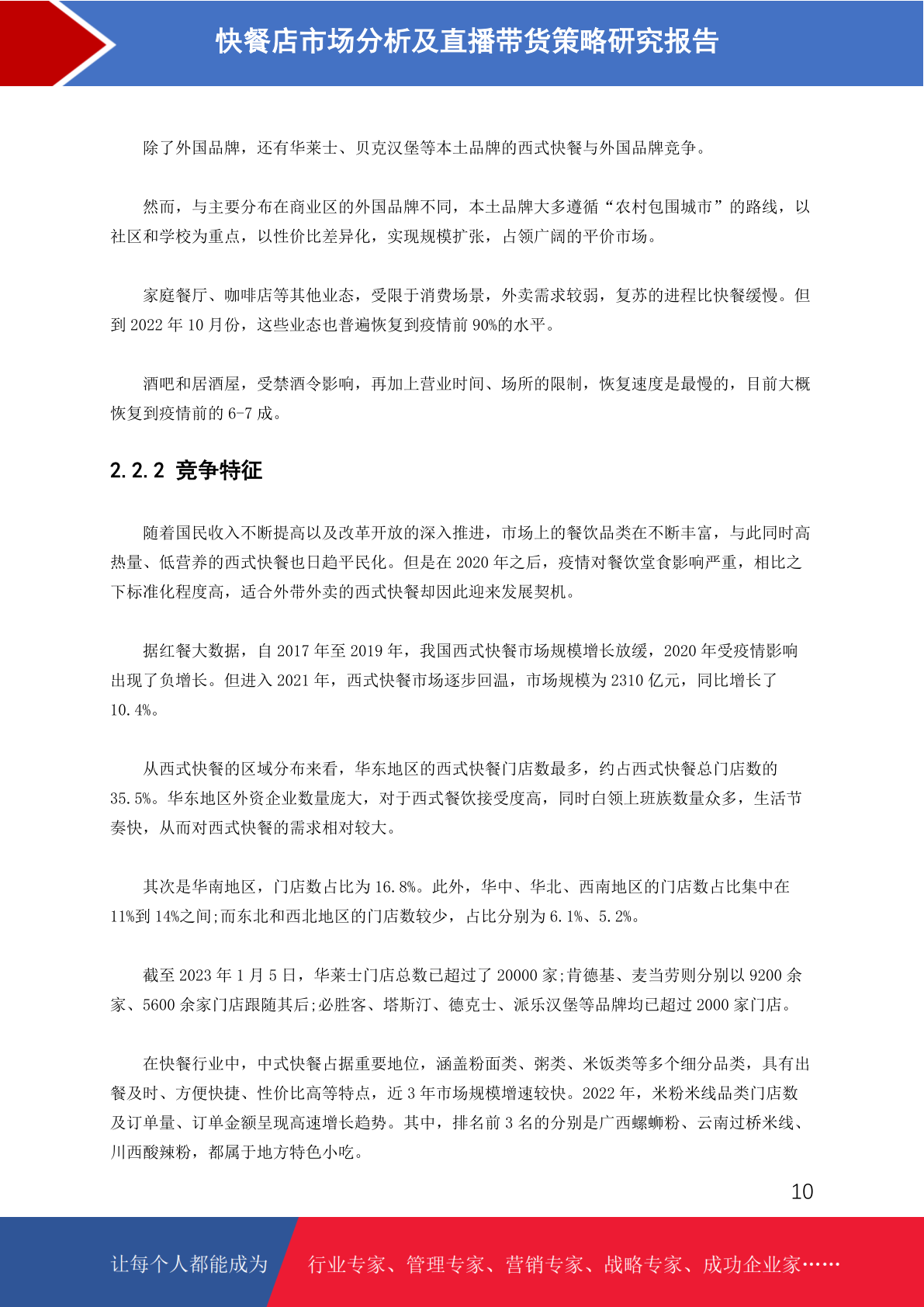 快餐店市场分析及直播带货策略研究报告

除了外国品牌，还有华莱士、贝克汉堡等本土品牌的西式快餐与外国品牌竞争。

然而，与主要分布在商业区的外国品牌不同，本土品牌大多遵循“农村包围城市”的路线，以社区和学校为重点，以性价比差异化，实现规模扩张，占领广阔的平价市场。

家庭餐厅、咖啡店等其他业态，受限于消费场景，外卖需求较弱，复苏的进程比快餐缓慢。但到 2022 年 10 月份，这些业态也普遍恢复到疫情前 90%的水平。

酒吧和居酒屋，受禁酒令影响，再加上营业时间、场所的限制，恢复速度是最慢的，目前大概恢复到疫情前的 6-7 成。

2.2.2 竞争特征

随着国民收入不断提高以及改革开放的深入推进，市场上的餐饮品类在不断丰富，与此同时高热量、低营养的西式快餐也日趋平民化。但是在 2020 年之后，疫情对餐饮堂食影响严重，相比之下标准化程度高，适合外带外卖的西式快餐却因此迎来发展契机。

据红餐大数据，自 2017 年至 2019 年，我国西式快餐市场规模增长放缓，2020 年受疫情影响出现了负增长。但进入 2021 年，西式快餐市场逐步回温，市场规模为 2310 亿元，同比增长了 10.4%。

从西式快餐的区域分布来看，华东地区的西式快餐门店数最多，约占西式快餐总门店数的 35.5%。华东地区外资企业数量庞大，对于西式餐饮接受度高，同时白领上班族数量众多，生活节奏快，从而对西式快餐的需求相对较大。

其次是华南地区，门店数占比为 16.8%。此外，华中、华北、西南地区的门店数占比集中在 11%到 14%之间;而东北和西北地区的门店数较少，占比分别为 6.1%、5.2%。

截至 2023 年 1 月 5 日，华莱士门店总数已超过了 20000 家;肯德基、麦当劳则分别以 9200 余家、5600 余家门店跟随其后;必胜客、塔斯汀、德克士、派乐汉堡等品牌均已超过 2000 家门店。

在快餐行业中，中式快餐占据重要地位，涵盖粉面类、粥类、米饭类等多个细分品类，具有出餐及时、方便快捷、性价比高等特点，近 3 年市场规模增速较快。2022 年，米粉米线品类门店数及订单量、订单金额呈现高速增长趋势。其中，排名前 3 名的分别是广西螺蛳粉、云南过桥米线、川西酸辣粉，都属于地方特色小吃。

10

让每个人都能成为 行业专家、管理专家、营销专家、战略专家、成功企业家……